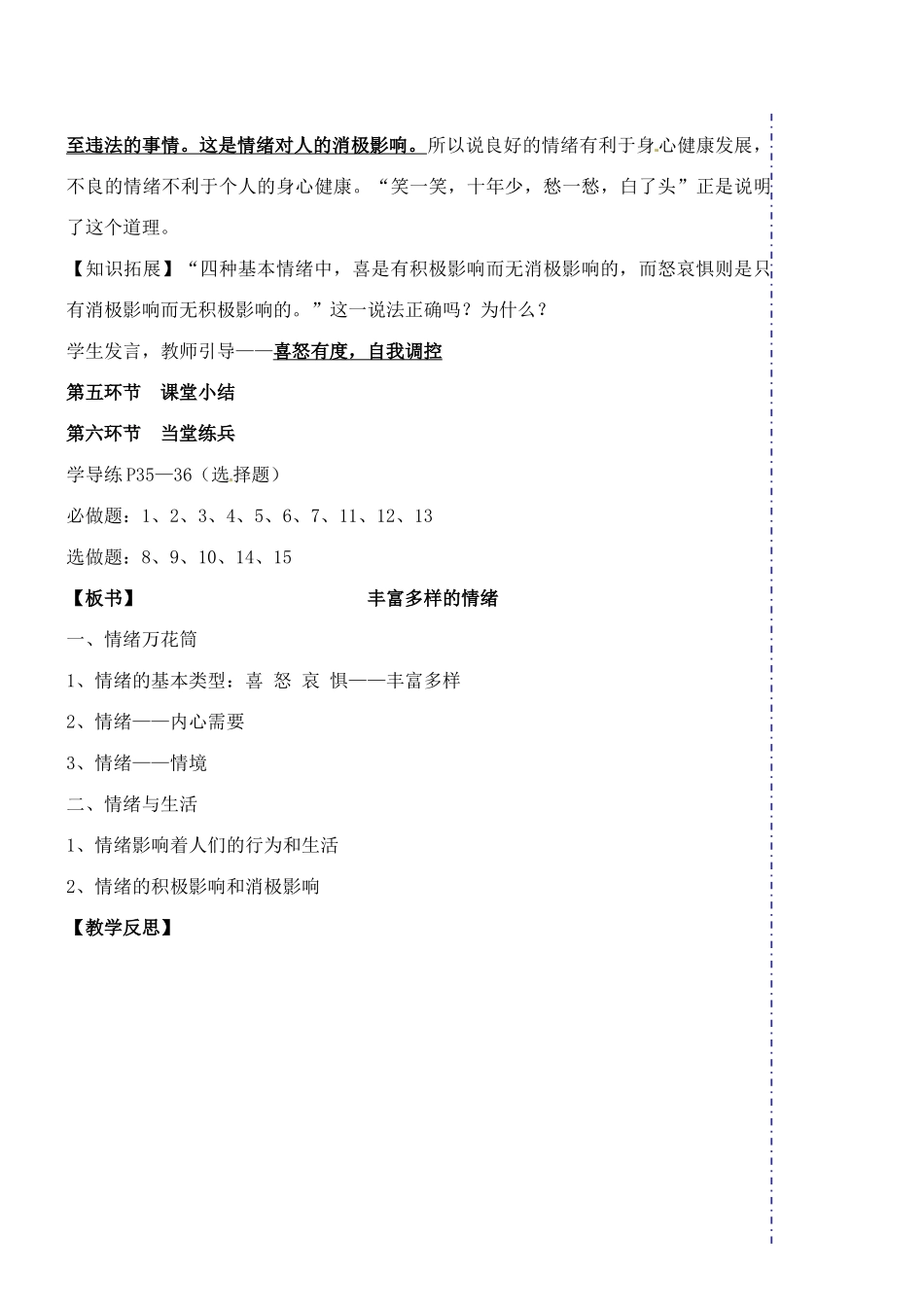 至违法的事情。这是情绪对人的消极影响。所以说良好的情绪有利于身心健康发展，不良的情绪不利于个人的身心健康。“笑一笑，十年少，愁一愁，白了头”正是说明了这个道理。

【知识拓展】“四种基本情绪中，喜是有积极影响而无消极影响的，而怒哀惧则是只有消极影响而无积极影响的。”这一说法正确吗？为什么？

学生发言，教师引导——喜怒有度，自我调控

第五环节　课堂小结

第六环节　当堂练兵

学导练P35—36（选择题）

必做题：1、2、3、4、5、6、7、11、12、13

选做题：8、9、10、14、15

【板书】　丰富多样的情绪

一、情绪万花筒

1、情绪的基本类型：喜 怒 哀 惧——丰富多样

2、情绪——内心需要

3、情绪——情境

二、情绪与生活

1、情绪影响着人们的行为和生活

2、情绪的积极影响和消极影响

【教学反思】